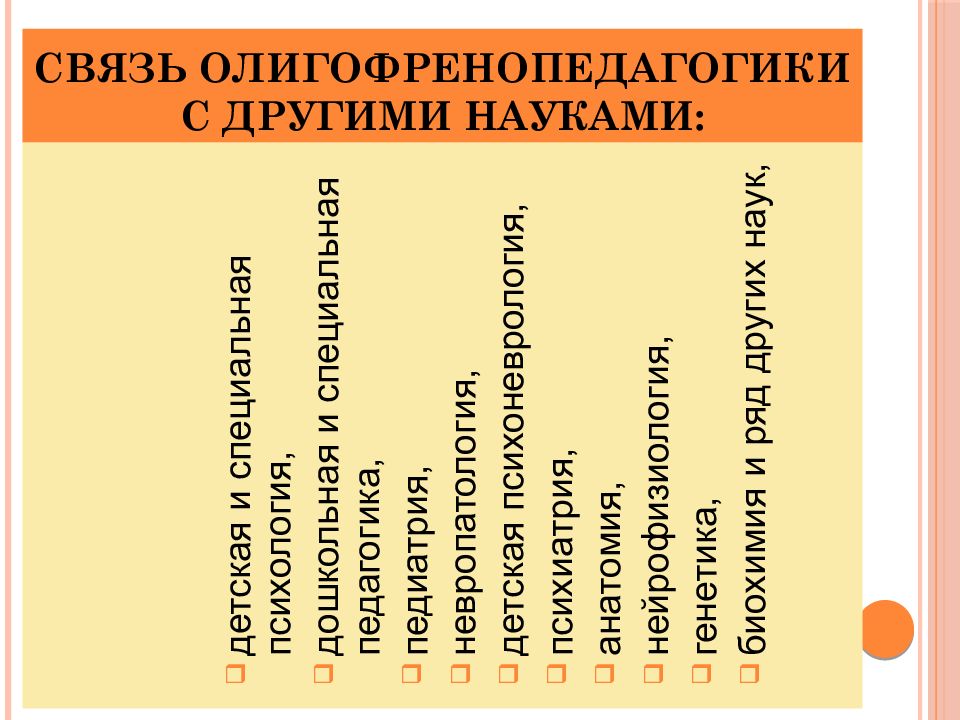 СВЯЗЬ ОЛИГОФРЕНОПЕДАГОГИКИ С ДРУГИМИ НАУКАМИ:

детская и специальная психология,
дошкольная и специальная педагогика,
педиатрия,
невропатология,
детская психоневрология,
психиатрия,
анатомия,
нейрофизиология,
генетика,
биохимия и ряд других наук,